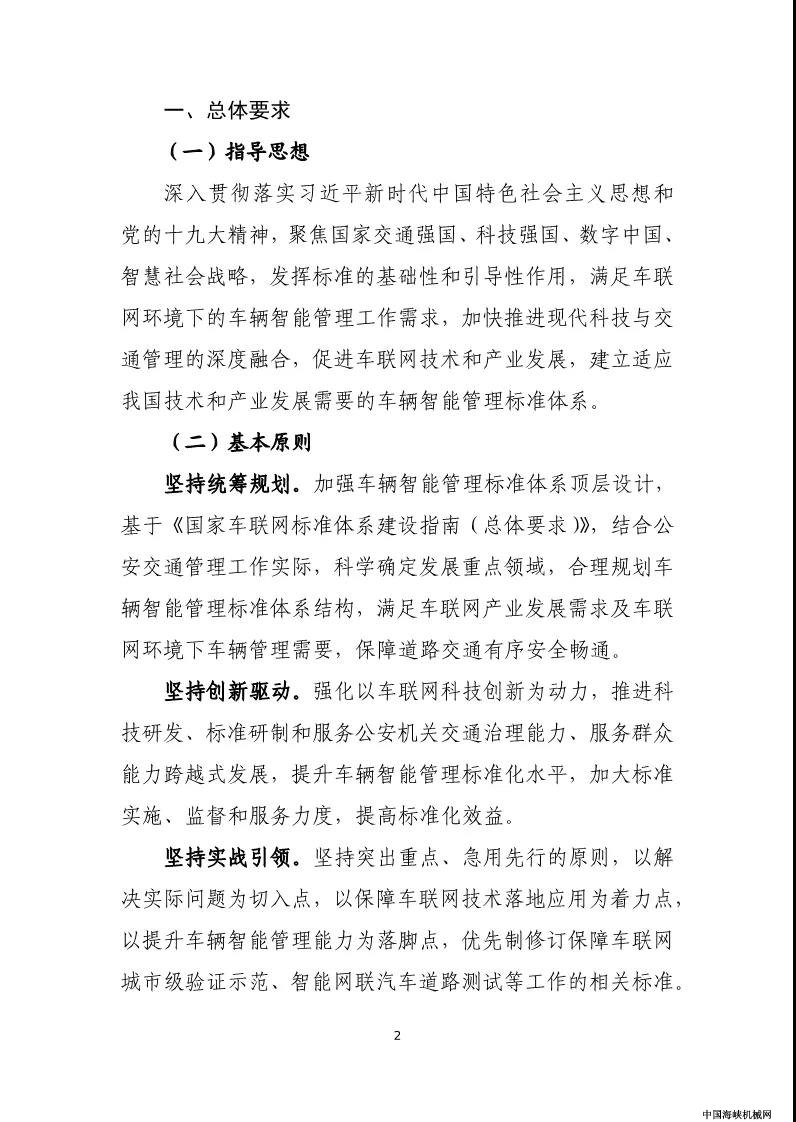 一、总体要求

（一）指导思想

深入贯彻落实习近平新时代中国特色社会主义思想和党的十九大精神，聚焦国家交通强国、科技强国、数字中国、智慧社会战略，发挥标准的基础性和引导性作用，满足车联网环境下的车辆智能管理工作需求，加快推进现代科技与交通管理的深度融合，促进车联网技术和产业发展，建立适应我国技术和产业发展需要的车辆智能管理标准体系。

（二）基本原则

坚持统筹规划。加强车辆智能管理标准体系顶层设计，基于《国家车联网标准体系建设指南（总体要求）》，结合公安交通管理工作实际，科学确定发展重点领域，合理规划车辆智能管理标准体系结构，满足车联网产业发展需求及车联网环境下车辆管理需要，保障道路交通有序安全畅通。

坚持创新驱动。强化以车联网科技创新为动力，推进科技研发、标准研制和服务公安机关交通治理能力、服务群众能力跨越式发展，提升车辆智能管理标准化水平，加大标准实施、监督和服务力度，提高标准化效益。

坚持实战引领。坚持突出重点、急用先行的原则，以解决实际问题为切入点，以保障车联网技术落地应用为着力点，以提升车辆智能管理能力为落脚点，优先制修订保障车联网城市级验证示范、智能网联汽车道路测试等工作的相关标准。

2

中国海峡机械网